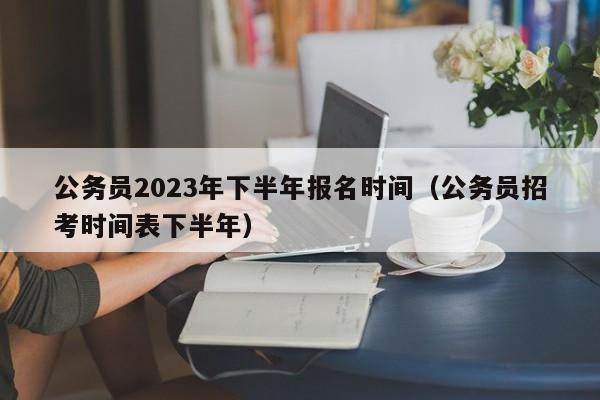 公务员2023年下半年报名时间（公务员招考时间表下半年）